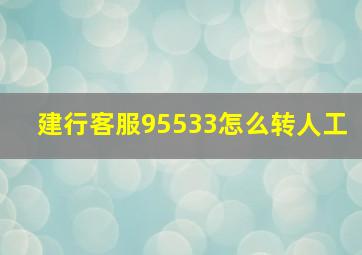 建行客服95533怎么转人工